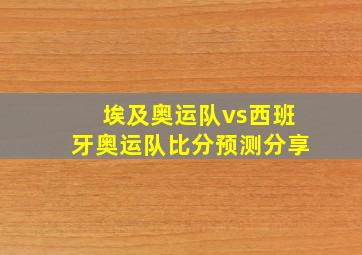 埃及奥运队vs西班牙奥运队比分预测分享